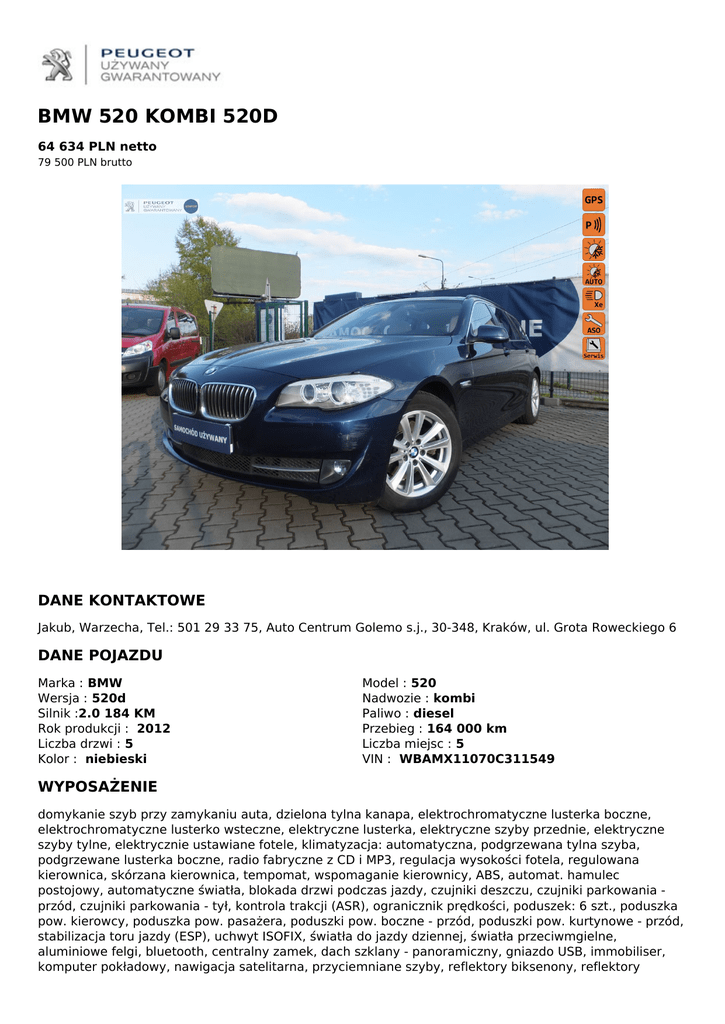 PEUGEOT
UŻYWANY
GWARANTOWANY

BMW 520 KOMBI 520D

64 634 PLN netto
79 500 PLN brutto

PEUGEOT
UŻYWANY
GWARANTOWANY

GPS
P
AUTO
Xe
ASO
Serwis

SAMOCHÓD UŻYWANY

DANE KONTAKTOWE

Jakub, Warzecha, Tel.: 501 29 33 75, Auto Centrum Golemo s.j., 30-348, Kraków, ul. Grota Roweckiego 6

DANE POJAZDU

Marka : BMW
Wersja : 520d
Silnik :2.0 184 KM
Rok produkcji : 2012
Liczba drzwi : 5
Kolor : niebieski

Model : 520
Nadwozie : kombi
Paliwo : diesel
Przebieg : 164 000 km
Liczba miejsc : 5
VIN : WBAMX11070C311549

WYPOSAŻENIE

domykanie szyb przy zamykaniu auta, dzielona tylna kanapa, elektrochromatyczne lusterka boczne, elektrochromatyczne lusterko wsteczne, elektryczne lusterka, elektryczne szyby przednie, elektryczne szyby tylne, elektrycznie ustawiane fotele, klimatyzacja: automatyczna, podgrzewana tylna szyba, podgrzewane lusterka boczne, radio fabryczne z CD i MP3, regulacja wysokości fotela, regulowana kierownica, skórzana kierownica, tempomat, wspomaganie kierownicy, ABS, automat. hamulec postojowy, automatyczne światła, blokada drzwi podczas jazdy, czujniki deszczu, czujniki parkowania - przód, czujniki parkowania - tył, kontrola trakcji (ASR), ogranicznik prędkości, poduszek: 6 szt., poduszka pow. kierowcy, poduszka pow. pasażera, poduszki pow. boczne - przód, poduszki pow. kurtynowe - przód, stabilizacja toru jazdy (ESP), uchwyt ISOFIX, światła do jazdy dziennej, światła przeciwmgielne, aluminiowe felgi, bluetooth, centralny zamek, dach szklany - panoramiczny, gniazdo USB, immobiliser, komputer pokładowy, nawigacja satelitarna, przyciemniane szyby, reflektory biksenony, reflektory